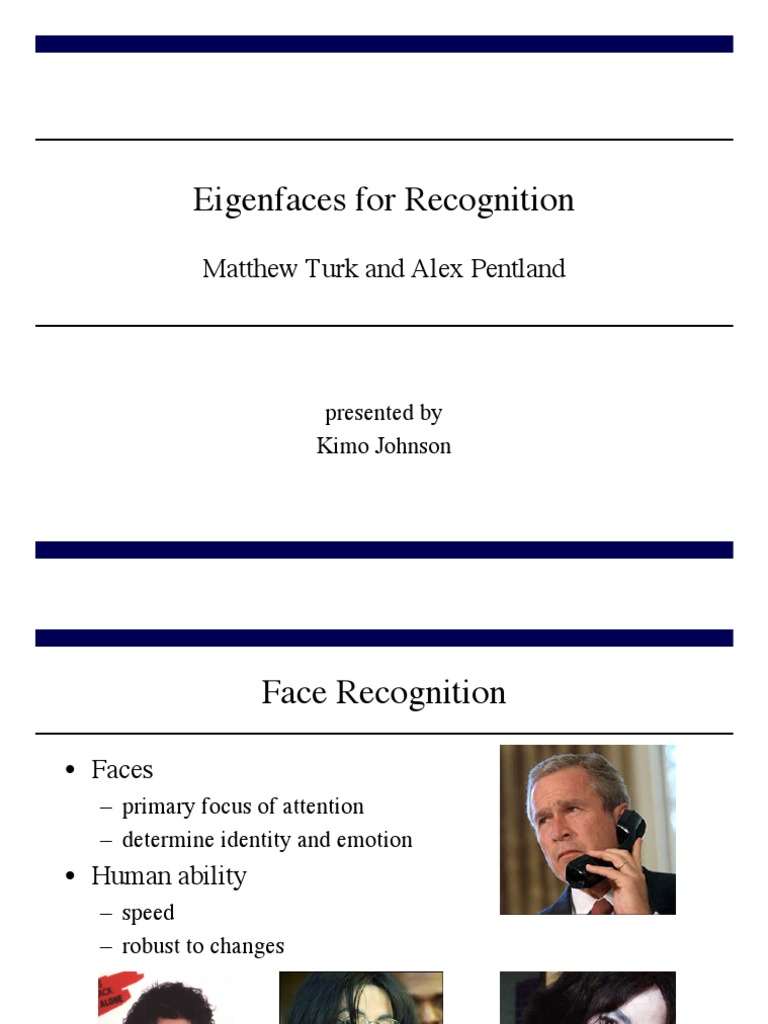 Eigenfaces for Recognition

Matthew Turk and Alex Pentland

presented by
Kimo Johnson

Face Recognition

• Faces
– primary focus of attention
– determine identity and emotion
• Human ability
– speed
– robust to changes